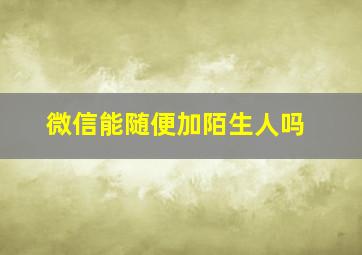 微信能随便加陌生人吗